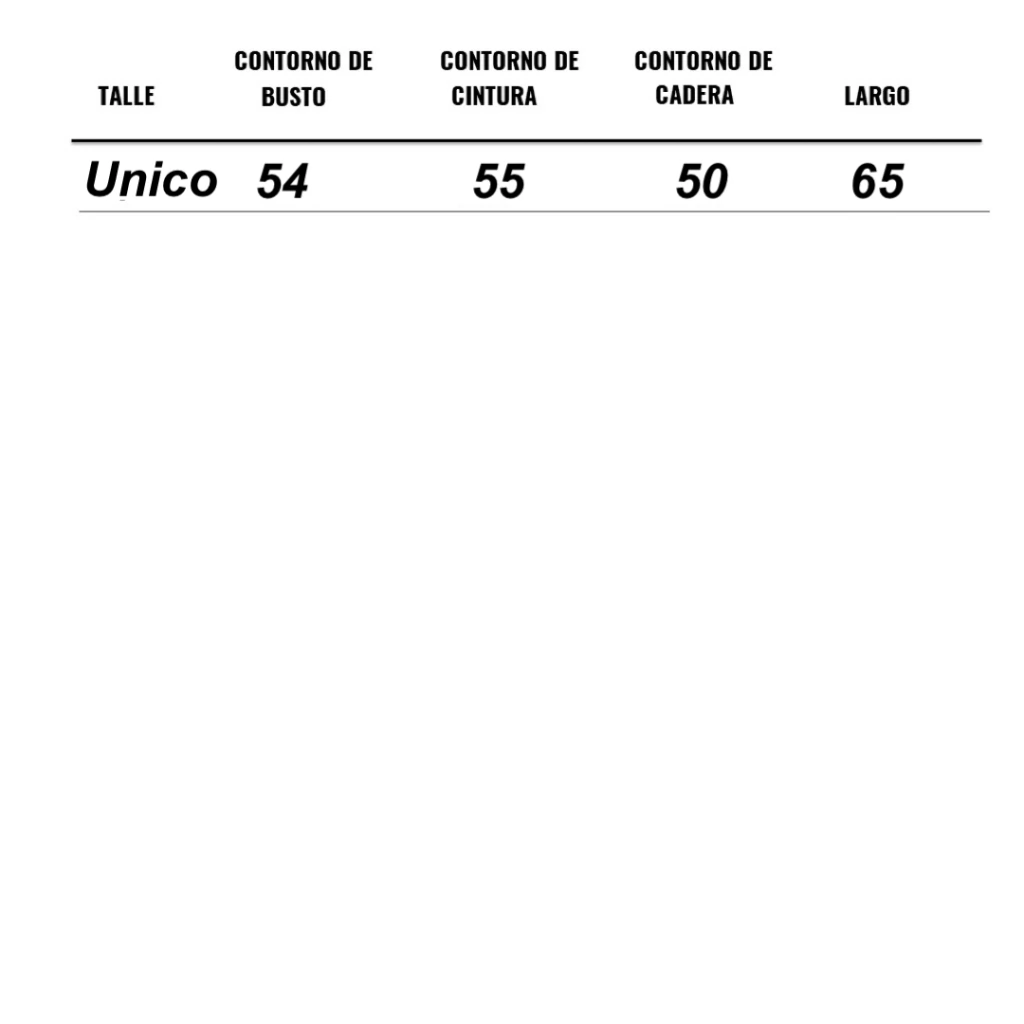 | TALLE | CONTORNO DE BUSTO | CONTORNO DE CINTURA | CONTORNO DE CADERA | LARGO |
|---|---|---|---|---|
| Unico | 54 | 55 | 50 | 65 |